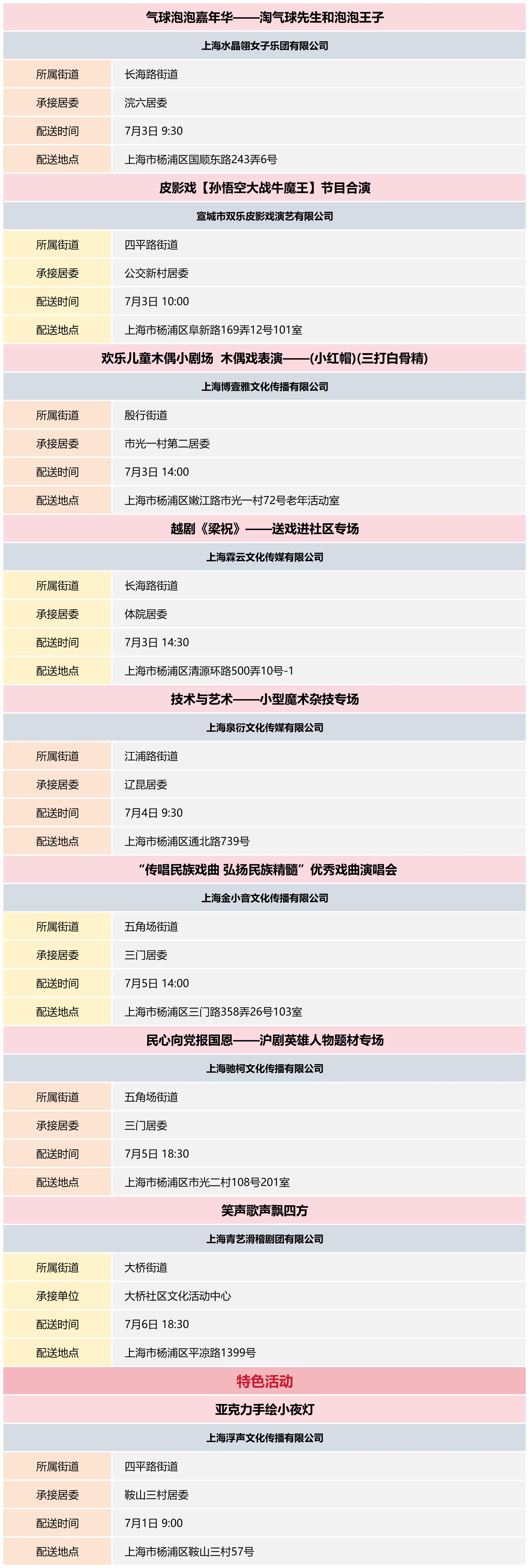 气球泡泡嘉年华——淘气球先生和泡泡王子

上海水晶翎女子乐团有限公司

| 所属街道 | 长海路街道 |
|---|---|
| 承接居委 | 浣六居委 |
| 配送时间 | 7月3日 9:30 |
| 配送地点 | 上海市杨浦区国顺东路243弄6号 |

皮影戏【孙悟空大战牛魔王】节目合演

宣城市双乐皮影戏演艺有限公司

| 所属街道 | 四平路街道 |
|---|---|
| 承接居委 | 公交新村居委 |
| 配送时间 | 7月3日 10:00 |
| 配送地点 | 上海市杨浦区阜新路169弄12号101室 |

欢乐儿童木偶小剧场 木偶戏表演——(小红帽)(三打白骨精)

上海博壹雅文化传播有限公司

| 所属街道 | 殷行街道 |
|---|---|
| 承接居委 | 市光一村第二居委 |
| 配送时间 | 7月3日 14:00 |
| 配送地点 | 上海市杨浦区嫩江路市光一村72号老年活动室 |

越剧《梁祝》——送戏进社区专场

上海霖云文化传媒有限公司

| 所属街道 | 长海路街道 |
|---|---|
| 承接居委 | 体院居委 |
| 配送时间 | 7月3日 14:30 |
| 配送地点 | 上海市杨浦区清源环路500弄10号-1 |

技术与艺术——小型魔术杂技专场

上海泉衍文化传媒有限公司

| 所属街道 | 江浦路街道 |
|---|---|
| 承接居委 | 辽昆居委 |
| 配送时间 | 7月4日 9:30 |
| 配送地点 | 上海市杨浦区通北路739号 |

“传唱民族戏曲 弘扬民族精髓”优秀戏曲演唱会

上海金小音文化传播有限公司

| 所属街道 | 五角场街道 |
|---|---|
| 承接居委 | 三门居委 |
| 配送时间 | 7月5日 14:00 |
| 配送地点 | 上海市杨浦区三门路358弄26号103室 |

民心向党报国恩——沪剧英雄人物题材专场

上海驰柯文化传播有限公司

| 所属街道 | 五角场街道 |
|---|---|
| 承接居委 | 三门居委 |
| 配送时间 | 7月5日 18:30 |
| 配送地点 | 上海市杨浦区市光二村108号201室 |

笑声歌声飘四方

上海青艺滑稽剧团有限公司

| 所属街道 | 大桥街道 |
|---|---|
| 承接单位 | 大桥社区文化活动中心 |
| 配送时间 | 7月6日 18:30 |
| 配送地点 | 上海市杨浦区平凉路1399号 |

特色活动

亚克力手绘小夜灯

上海浮声文化传播有限公司

| 所属街道 | 四平路街道 |
|---|---|
| 承接居委 | 鞍山三村居委 |
| 配送时间 | 7月1日 9:00 |
| 配送地点 | 上海市杨浦区鞍山三村57号 |